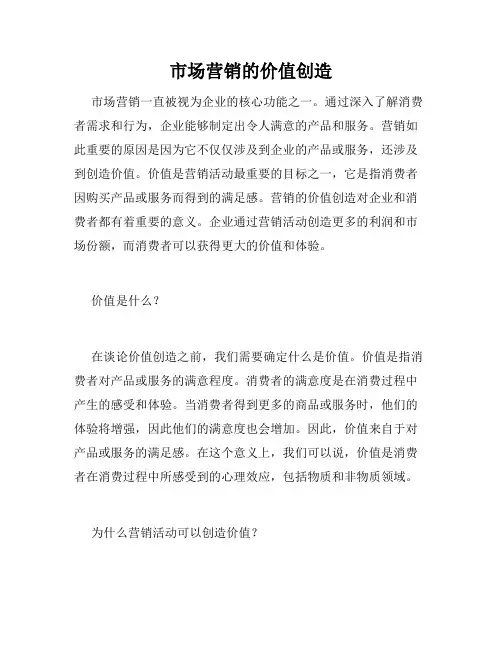 市场营销的价值创造

市场营销一直被视为企业的核心功能之一。通过深入了解消费者需求和行为，企业能够制定出令人满意的产品和服务。营销如此重要的原因是因为它不仅仅涉及到企业的产品或服务，还涉及到创造价值。价值是营销活动最重要的目标之一，它是指消费者因购买产品或服务而得到的满足感。营销的价值创造对企业和消费者都有着重要的意义。企业通过营销活动创造更多的利润和市场份额，而消费者可以获得更大的价值和体验。

价值是什么？

在谈论价值创造之前，我们需要确定什么是价值。价值是指消费者对产品或服务的满意程度。消费者的满意度是在消费过程中产生的感受和体验。当消费者得到更多的商品或服务时，他们的体验将增强，因此他们的满意度也会增加。因此，价值来自于对产品或服务的满足感。在这个意义上，我们可以说，价值是消费者在消费过程中所感受到的心理效应，包括物质和非物质领域。

为什么营销活动可以创造价值？